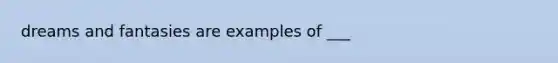 dreams and fantasies are examples of ___